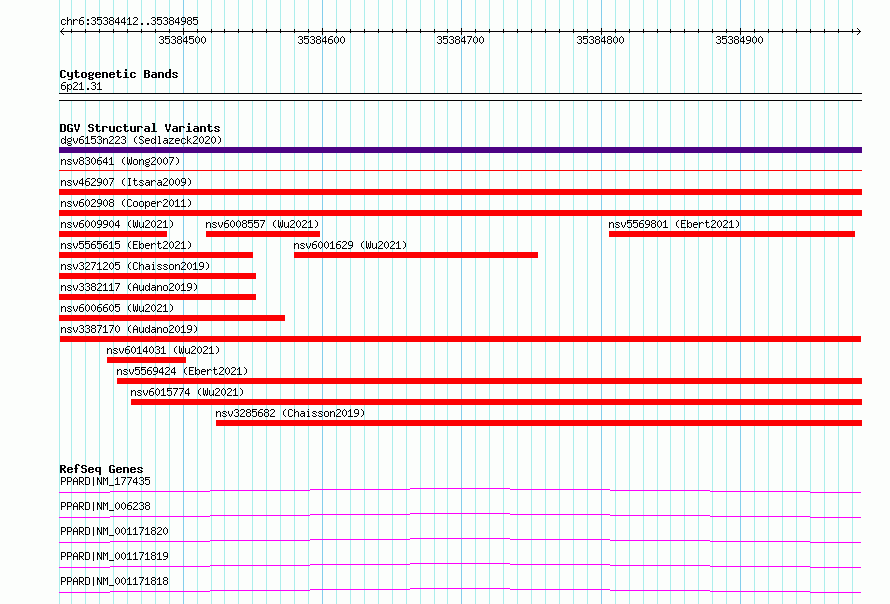 chr6:35384412..35384985

35384500 35384600 35384700 35384800 35384900

Cytogenetic Bands
6p21.31

DGV Structural Variants
dgv6153n223 (Sedlazeck2020)
nsv830641 (Wong2007)
nsv462907 (Itsara2009)
nsv602908 (Cooper2011)
nsv6009904 (Wu2021)
nsv6008557 (Wu2021)
nsv5569801 (Ebert2021)
nsv5565615 (Ebert2021)
nsv6001629 (Wu2021)
nsv3271205 (Chaisson2019)
nsv3382117 (Audano2019)
nsv6006605 (Wu2021)
nsv3387170 (Audano2019)
nsv6014031 (Wu2021)
nsv5569424 (Ebert2021)
nsv6015774 (Wu2021)
nsv3285682 (Chaisson2019)

RefSeq Genes
PPARD|NM_177435
PPARD|NM_006238
PPARD|NM_001171820
PPARD|NM_001171819
PPARD|NM_001171818